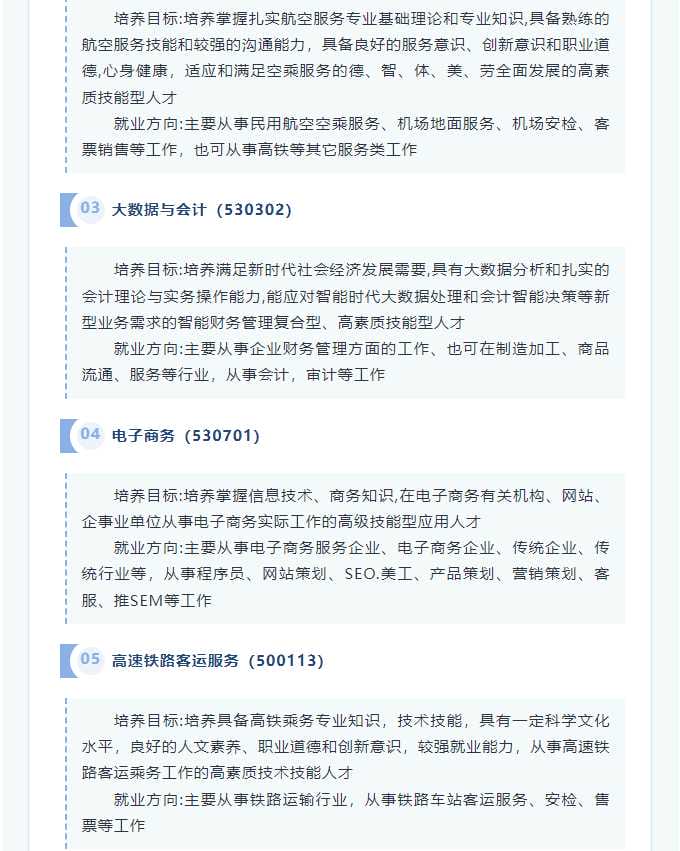 培养目标:培养掌握扎实航空服务专业基础理论和专业知识,具备熟练的航空服务技能和较强的沟通能力，具备良好的服务意识、创新意识和职业道德,心身健康，适应和满足空乘服务的德、智、体、美、劳全面发展的高素质技能型人才

就业方向:主要从事民用航空空乘服务、机场地面服务、机场安检、客票销售等工作，也可从事高铁等其它服务类工作

03 大数据与会计（530302）

培养目标:培养满足新时代社会经济发展需要,具有大数据分析和扎实的会计理论与实务操作能力,能应对智能时代大数据处理和会计智能决策等新型业务需求的智能财务管理复合型、高素质技能型人才

就业方向:主要从事企业财务管理方面的工作、也可在制造加工、商品流通、服务等行业，从事会计，审计等工作

04 电子商务（530701）

培养目标:培养掌握信息技术、商务知识,在电子商务有关机构、网站、企事业单位从事电子商务实际工作的高级技能型应用人才

就业方向:主要从事电子商务服务企业、电子商务企业、传统企业、传统行业等，从事程序员、网站策划、SEO.美工、产品策划、营销策划、客服、推SEM等工作

05 高速铁路客运服务（500113）

培养目标:培养具备高铁乘务专业知识，技术技能，具有一定科学文化水平，良好的人文素养、职业道德和创新意识，较强就业能力，从事高速铁路客运乘务工作的高素质技术技能人才

就业方向:主要从事铁路运输行业，从事铁路车站客运服务、安检、售票等工作